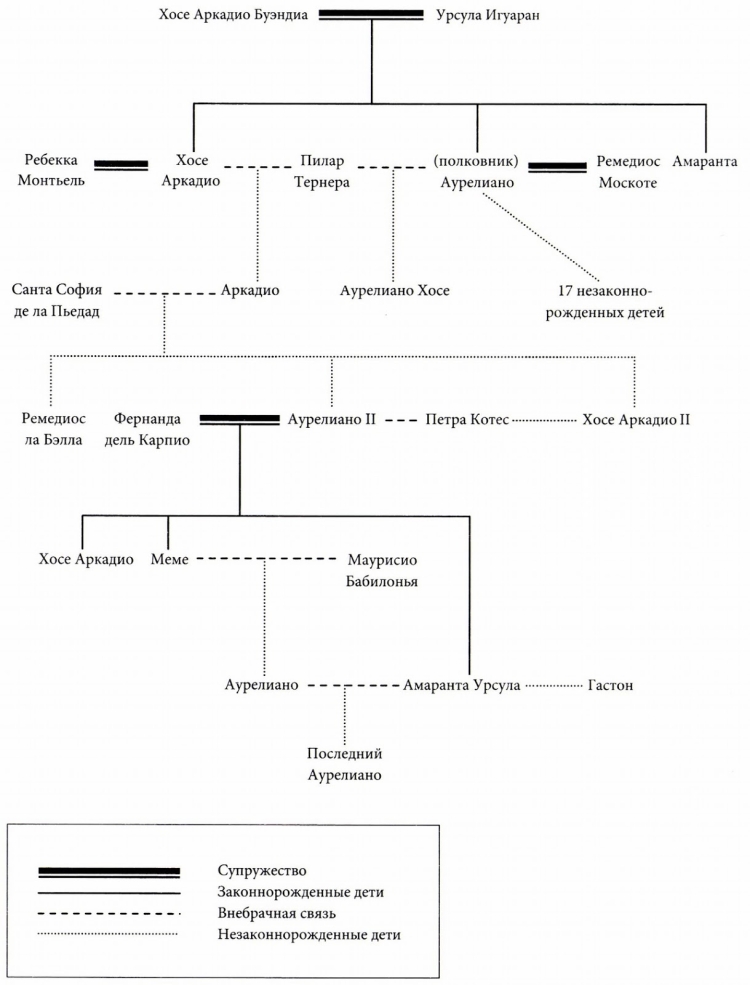 Хосе Аркадио Буэндиа Урсула Игуаран

Ребекка Монтьель Хосе Аркадио Пилар Тернера (полковник) Аурелиано Ремедиос Москоте Амаранта

Санта София де ла Пьедад Аркадио Аурелиано Хосе 17 незаконнорожденных детей

Ремедиос ла Бэлла Фернанда дель Карпио Аурелиано II Петра Котес Хосе Аркадио II

Хосе Аркадио Меме Маурисио Бабилонья

Аурелиано Амаранта Урсула Гастон

Последний Аурелиано

Супружество
Законнорожденные дети
Внебрачная связь
Незаконнорожденные дети